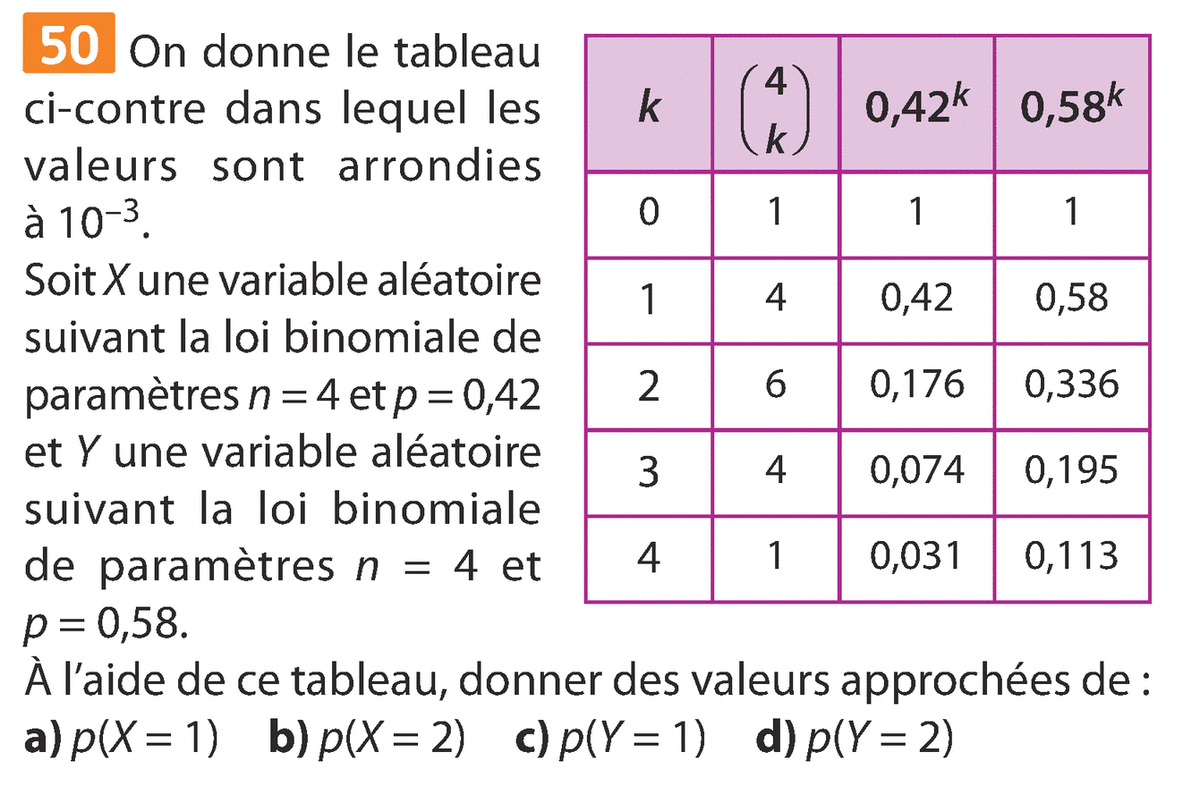 50 On donne le tableau ci-contre dans lequel les valeurs sont arrondies à $10^{-3}$.
Soit X une variable aléatoire suivant la loi binomiale de paramètres $n = 4$ et $p = 0,42$ et Y une variable aléatoire suivant la loi binomiale de paramètres $n = 4$ et $p = 0,58$.

| k | $\binom{4}{k}$ | $0,42^k$ | $0,58^k$ |
|---|---|---|---|
| 0 | 1 | 1 | 1 |
| 1 | 4 | 0,42 | 0,58 |
| 2 | 6 | 0,176 | 0,336 |
| 3 | 4 | 0,074 | 0,195 |
| 4 | 1 | 0,031 | 0,113 |

À l'aide de ce tableau, donner des valeurs approchées de :
a) $p(X = 1)$ b) $p(X = 2)$ c) $p(Y = 1)$ d) $p(Y = 2)$